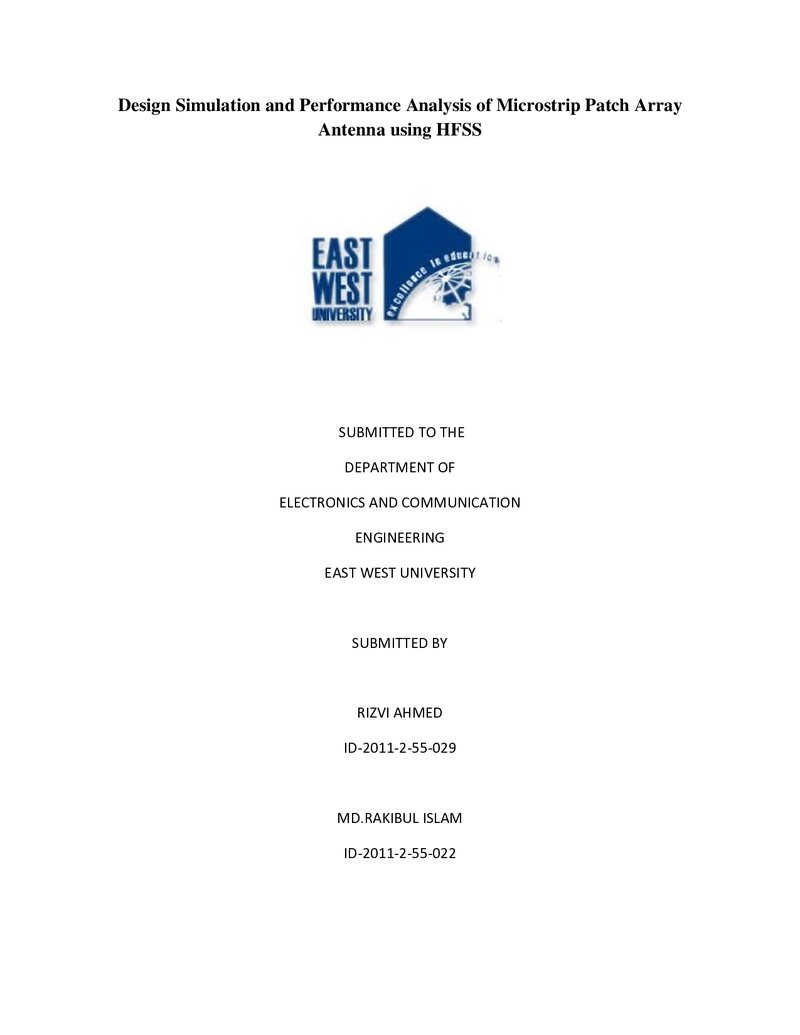 Design Simulation and Performance Analysis of Microstrip Patch Array Antenna using HFSS

EAST
WEST
UNIVERSITY

excellence in education

SUBMITTED TO THE

DEPARTMENT OF

ELECTRONICS AND COMMUNICATION

ENGINEERING

EAST WEST UNIVERSITY

SUBMITTED BY

RIZVI AHMED

ID-2011-2-55-029

MD.RAKIBUL ISLAM

ID-2011-2-55-022